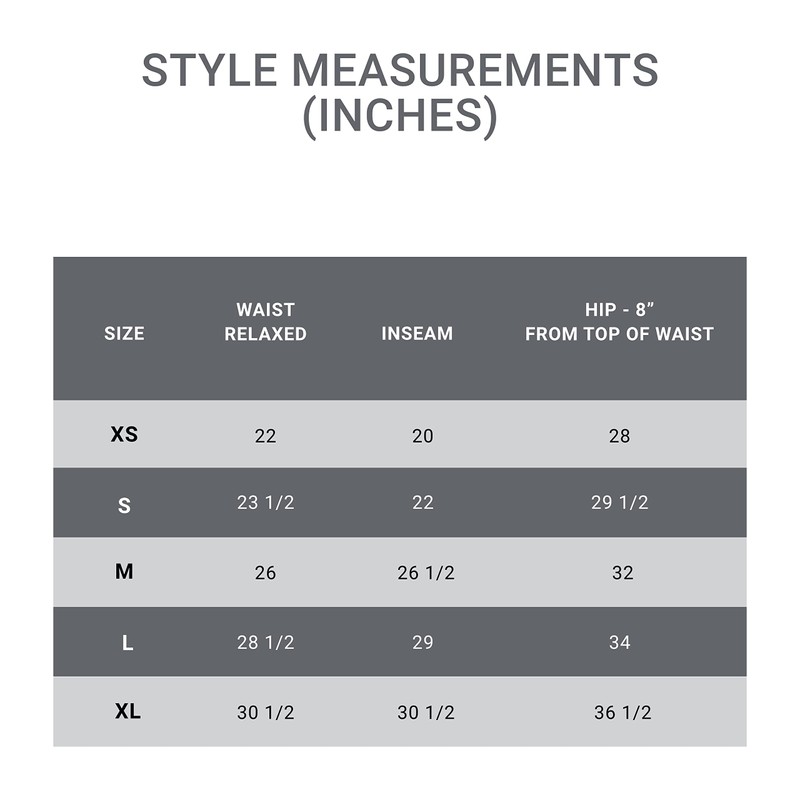 STYLE MEASUREMENTS (INCHES)

| SIZE | WAIST RELAXED | INSEAM | HIP - 8" FROM TOP OF WAIST |
|---|---|---|---|
| XS | 22 | 20 | 28 |
| S | 23 1/2 | 22 | 29 1/2 |
| M | 26 | 26 1/2 | 32 |
| L | 28 1/2 | 29 | 34 |
| XL | 30 1/2 | 30 1/2 | 36 1/2 |